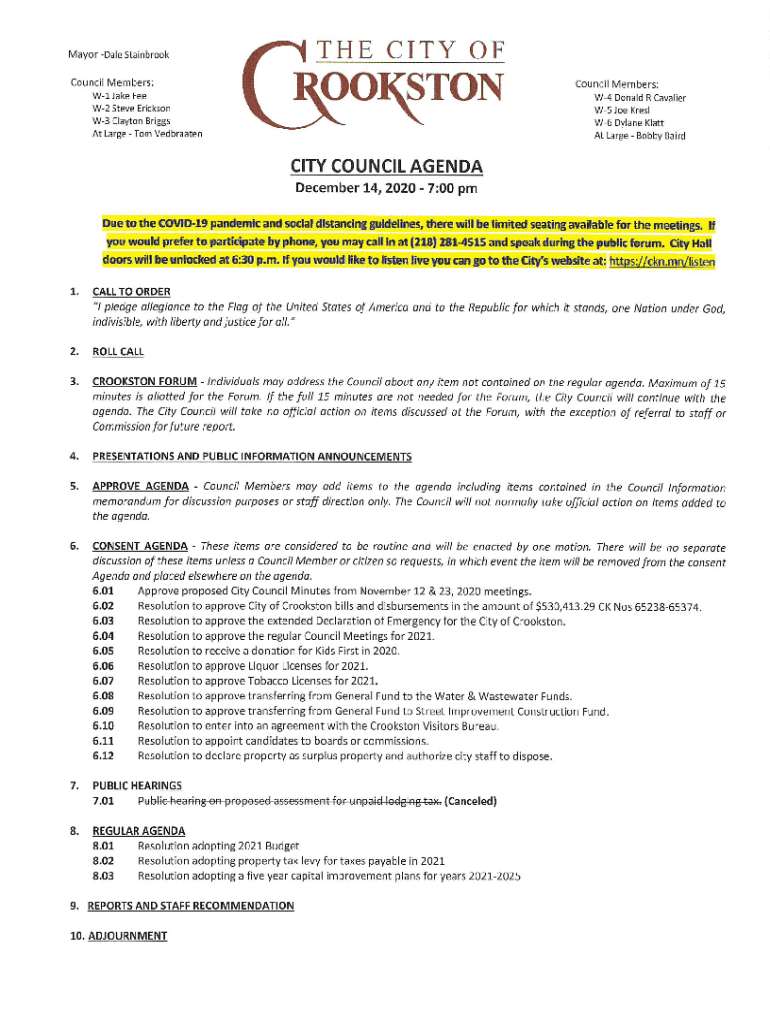 Mayor -Dale Stainbrook

Council Members:
W-1 Jake Fee
W-2 Steve Erickson
W-3 Clayton Briggs
At Large - Tom Vedbraaten

THE CITY OF
CROOKSTON

Council Members:
W-4 Donald R Cavalier
W-5 Joe Kresl
W-6 Dylane Klatt
At Large - Bobby Baird

CITY COUNCIL AGENDA
December 14, 2020 - 7:00 pm

Due to the COVID-19 pandemic and social distancing guidelines, there will be limited seating available for the meetings. If you would prefer to participate by phone, you may call in at (218) 281-4515 and speak during the public forum. City Hall doors will be unlocked at 6:30 p.m. If you would like to listen live you can go to the City's website at: https://ckn.mn/listen

1. CALL TO ORDER
"I pledge allegiance to the Flag of the United States of America and to the Republic for which it stands, one Nation under God, indivisible, with liberty and justice for all."

2. ROLL CALL

3. CROOKSTON FORUM - Individuals may address the Council about any item not contained on the regular agenda. Maximum of 15 minutes is allotted for the Forum. If the full 15 minutes are not needed for the Forum, the City Council will continue with the agenda. The City Council will take no official action on items discussed at the Forum, with the exception of referral to staff or Commission for future report.

4. PRESENTATIONS AND PUBLIC INFORMATION ANNOUNCEMENTS

5. APPROVE AGENDA - Council Members may add items to the agenda including items contained in the Council Information memorandum for discussion purposes or staff direction only. The Council will not normally take official action on items added to the agenda.

6. CONSENT AGENDA - These items are considered to be routine and will be enacted by one motion. There will be no separate discussion of these items unless a Council Member or citizen so requests, in which event the item will be removed from the consent Agenda and placed elsewhere on the agenda.
6.01 Approve proposed City Council Minutes from November 12 & 23, 2020 meetings.
6.02 Resolution to approve City of Crookston bills and disbursements in the amount of $530,413.29 CK Nos 65238-65374.
6.03 Resolution to approve the extended Declaration of Emergency for the City of Crookston.
6.04 Resolution to approve the regular Council Meetings for 2021.
6.05 Resolution to receive a donation for Kids First in 2020.
6.06 Resolution to approve Liquor Licenses for 2021.
6.07 Resolution to approve Tobacco Licenses for 2021.
6.08 Resolution to approve transferring from General Fund to the Water & Wastewater Funds.
6.09 Resolution to approve transferring from General Fund to Street Improvement Construction Fund.
6.10 Resolution to enter into an agreement with the Crookston Visitors Bureau.
6.11 Resolution to appoint candidates to boards or commissions.
6.12 Resolution to declare property as surplus property and authorize city staff to dispose.

7. PUBLIC HEARINGS
7.01 Public hearing on proposed assessment for unpaid lodging tax. (Canceled)

8. REGULAR AGENDA
8.01 Resolution adopting 2021 Budget
8.02 Resolution adopting property tax levy for taxes payable in 2021
8.03 Resolution adopting a five year capital improvement plans for years 2021-2025

9. REPORTS AND STAFF RECOMMENDATION

10. ADJOURNMENT